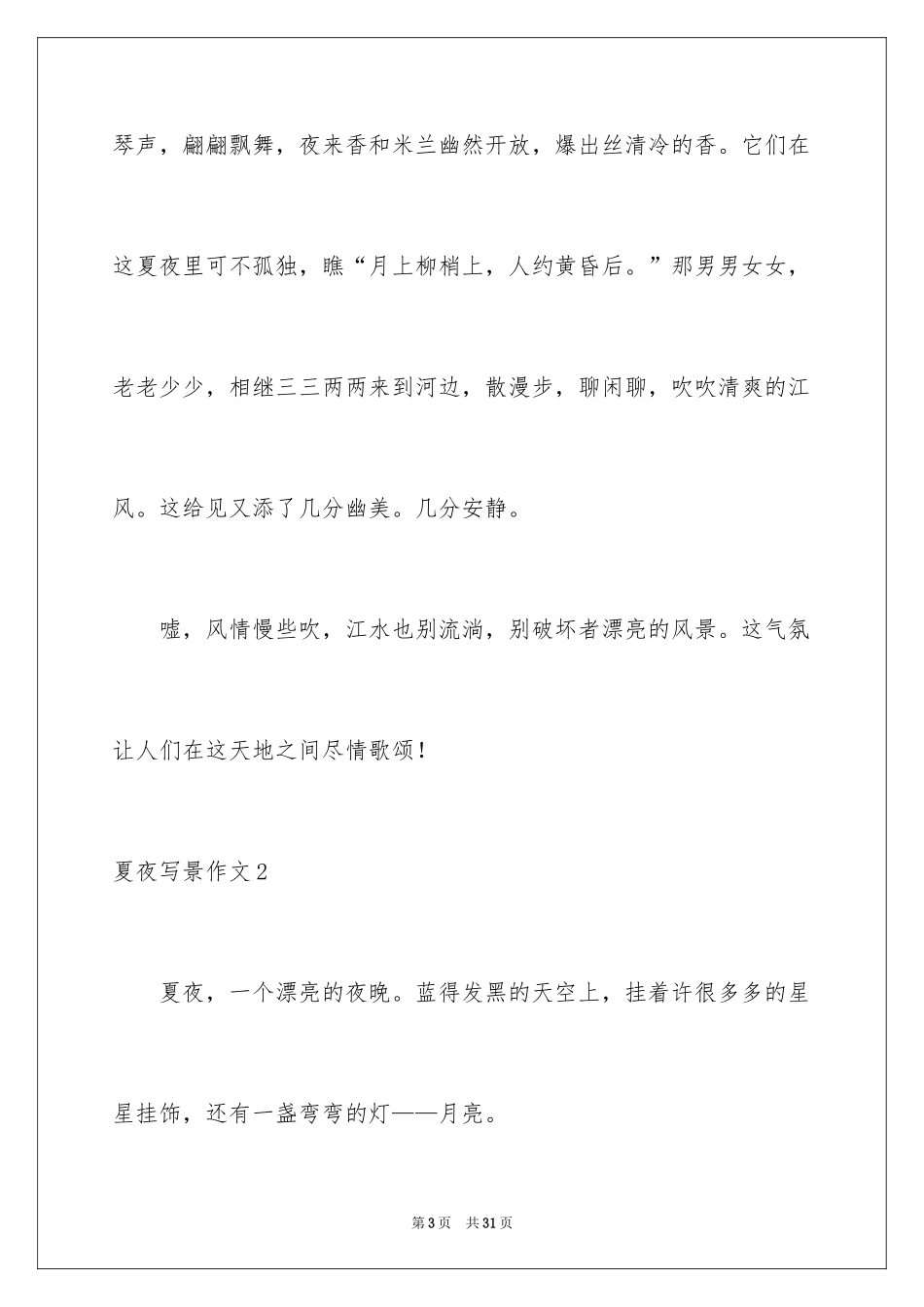 琴声，翩翩飘舞，夜来香和米兰幽然开放，爆出丝清冷的香。它们在这夏夜里可不孤独，瞧“月上柳梢上，人约黄昏后。”那男男女女，老老少少，相继三三两两来到河边，散漫步，聊闲聊，吹吹清爽的江风。这给见又添了几分幽美。几分安静。

嘘，风情慢些吹，江水也别流淌，别破坏者漂亮的风景。这气氛让人们在这天地之间尽情歌颂！

夏夜写景作文2

夏夜，一个漂亮的夜晚。蓝得发黑的天空上，挂着许很多多的星星挂饰，还有一盏弯弯的灯——月亮。

第3页　共31页